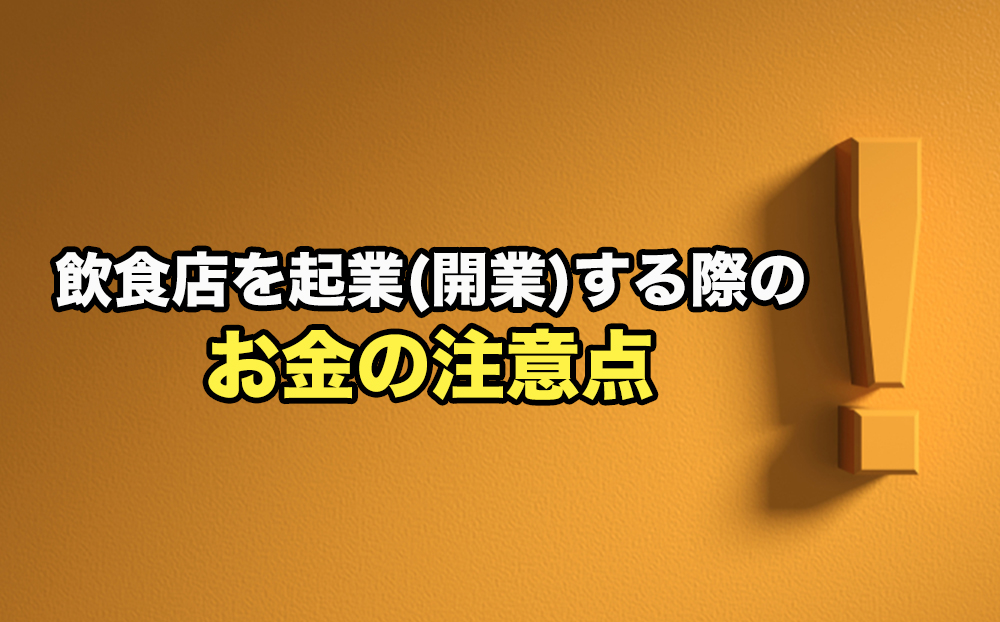 飲食店を起業(開業)する際の
お金の注意点